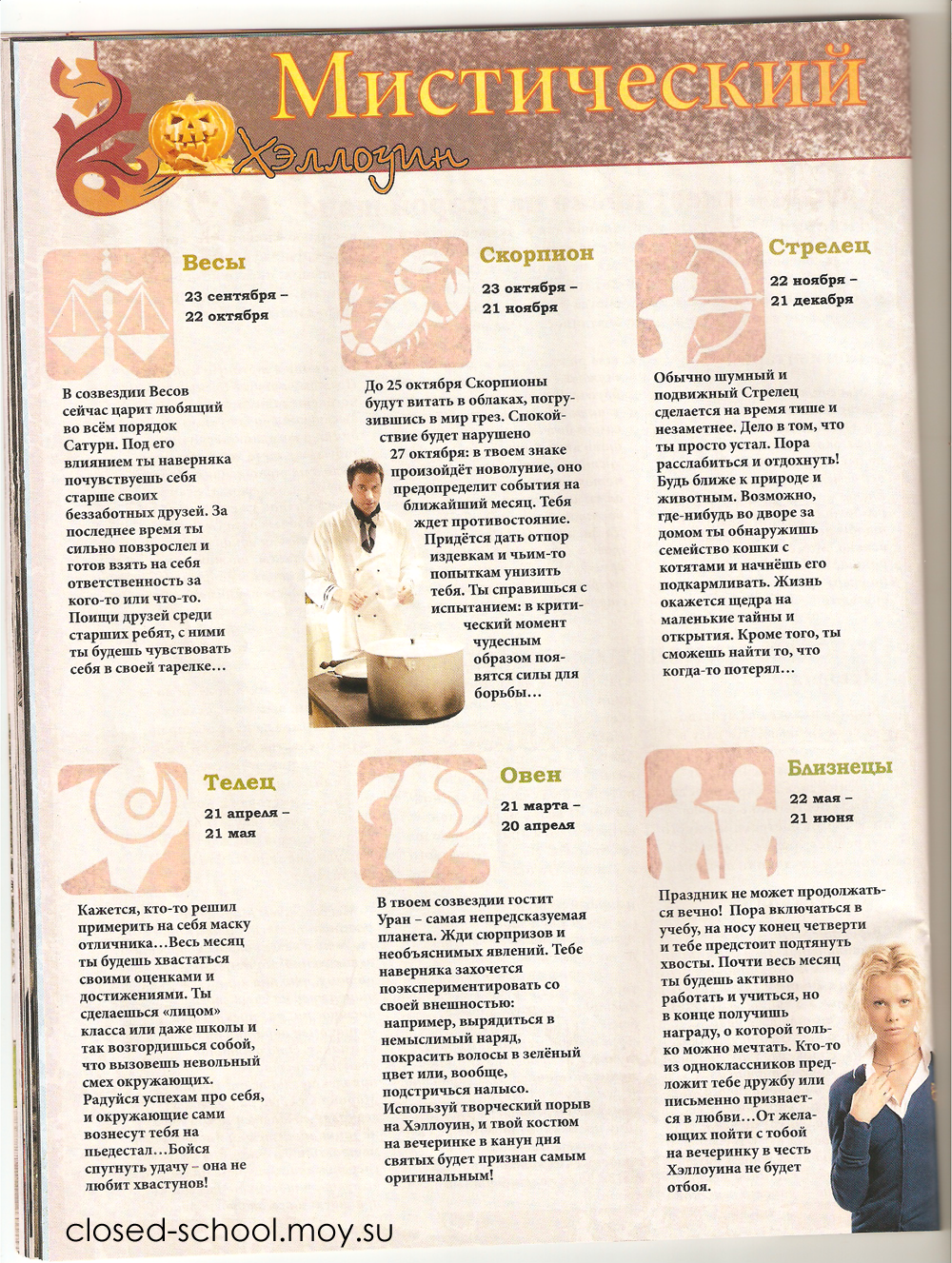 Мистический
Хэллоуин

Весы
23 сентября – 22 октября

В созвездии Весов сейчас царит любящий во всём порядок Сатурн. Под его влиянием ты наверняка почувствуешь себя старше своих беззаботных друзей. За последнее время ты сильно повзрослел и готов взять на себя ответственность за кого-то или что-то. Поищи друзей среди старших ребят, с ними ты будешь чувствовать себя в своей тарелке…

Скорпион
23 октября – 21 ноября

До 25 октября Скорпионы будут витать в облаках, погрузившись в мир грез. Спокойствие будет нарушено 27 октября: в твоем знаке произойдёт новолуние, оно предопределит события на ближайший месяц. Тебя ждет противостояние. Придётся дать отпор издевкам и чьим-то попыткам унизить тебя. Ты справишься с испытанием: в критический момент чудесным образом появятся силы для борьбы…

Стрелец
22 ноября – 21 декабря

Обычно шумный и подвижный Стрелец сделается на время тише и незаметнее. Дело в том, что ты просто устал. Пора расслабиться и отдохнуть! Будь ближе к природе и животным. Возможно, где-нибудь во дворе за домом ты обнаружишь семейство кошки с котятами и начнёшь его подкармливать. Жизнь окажется щедра на маленькие тайны и открытия. Кроме того, ты сможешь найти то, что когда-то потерял…

Телец
21 апреля – 21 мая

Кажется, кто-то решил примерить на себя маску отличника…Весь месяц ты будешь хвастаться своими оценками и достижениями. Ты сделаешься «лицом» класса или даже школы и так возгордишься собой, что вызовешь невольный смех окружающих. Радуйся успехам про себя, и окружающие сами вознесут тебя на пьедестал…Бойся спугнуть удачу – она не любит хвастунов!

Овен
21 марта – 20 апреля

В твоем созвездии гостит Уран – самая непредсказуемая планета. Жди сюрпризов и необъяснимых явлений. Тебе наверняка захочется поэкспериментировать со своей внешностью: например, вырядиться в немыслимый наряд, покрасить волосы в зелёный цвет или, вообще, подстричься налысо. Используй творческий порыв на Хэллоуин, и твой костюм на вечеринке в канун дня святых будет признан самым оригинальным!

Близнецы
22 мая – 21 июня

Праздник не может продолжаться вечно! Пора включаться в учебу, на носу конец четверти и тебе предстоит подтянуть хвосты. Почти весь месяц ты будешь активно работать и учиться, но в конце получишь награду, о которой только можно мечтать. Кто-то из одноклассников предложит тебе дружбу или письменно признается в любви…От желающих пойти с тобой на вечеринку в честь Хэллоуина не будет отбоя.

closed-school.moy.su